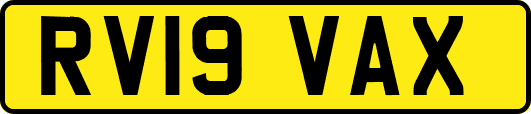 RV19 VAX